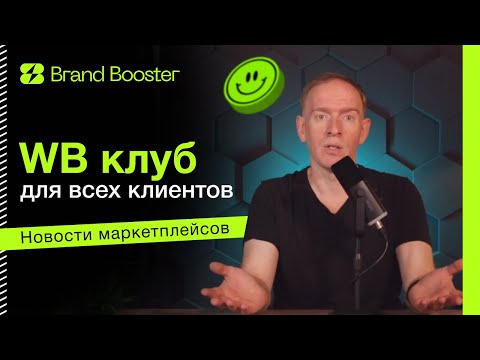 Brand Booster

WB клуб
для всех клиентов

Новости маркетплейсов